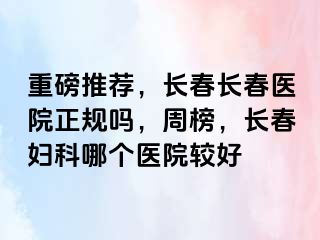 重磅推荐，长春长春医院正规吗，周榜，长春妇科哪个医院较好